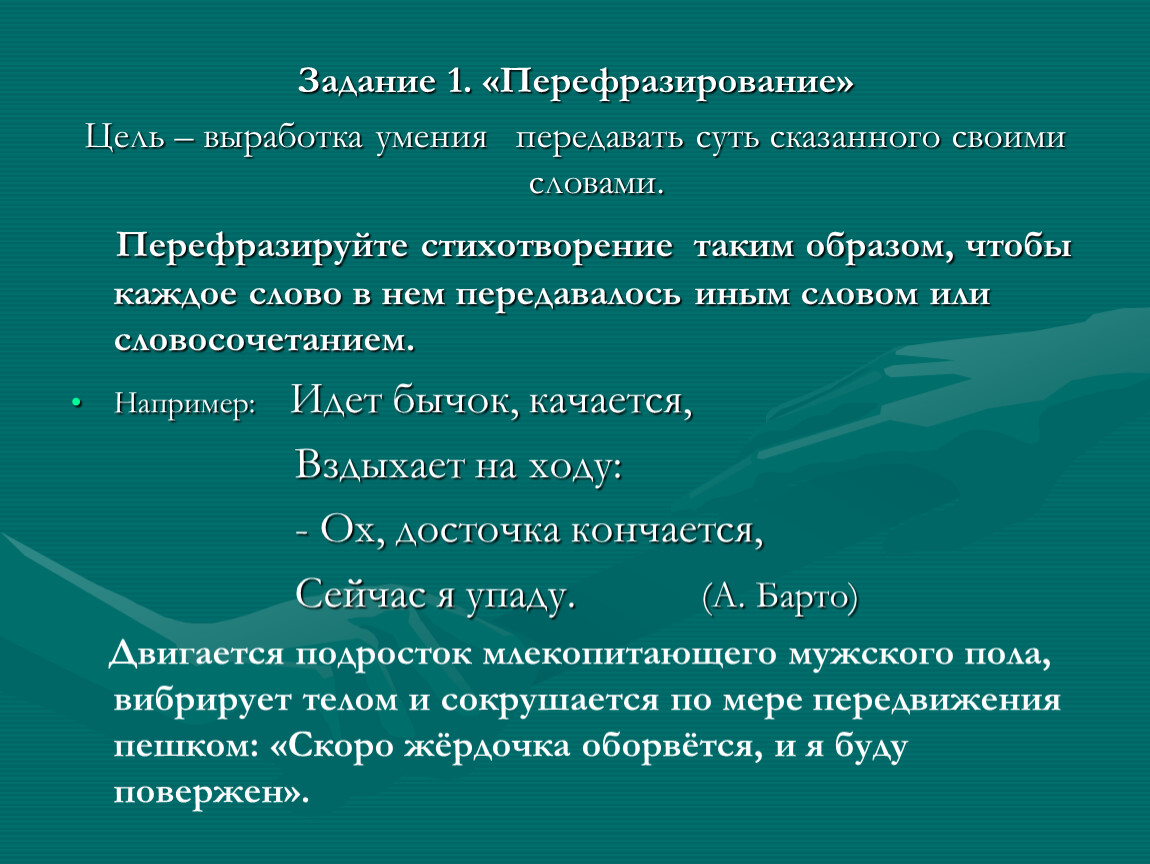 Задание 1. «Перефразирование»

Цель – выработка умения передавать суть сказанного своими словами.

Перефразируйте стихотворение таким образом, чтобы каждое слово в нем передавалось иным словом или словосочетанием.

• Например: Идет бычок, качается,

Вздыхает на ходу:

- Ох, досточка кончается,

Сейчас я упаду. (А. Барто)

Двигается подросток млекопитающего мужского пола, вибрирует телом и сокрушается по мере передвижения пешком: «Скоро жёрдочка оборвётся, и я буду повержен».